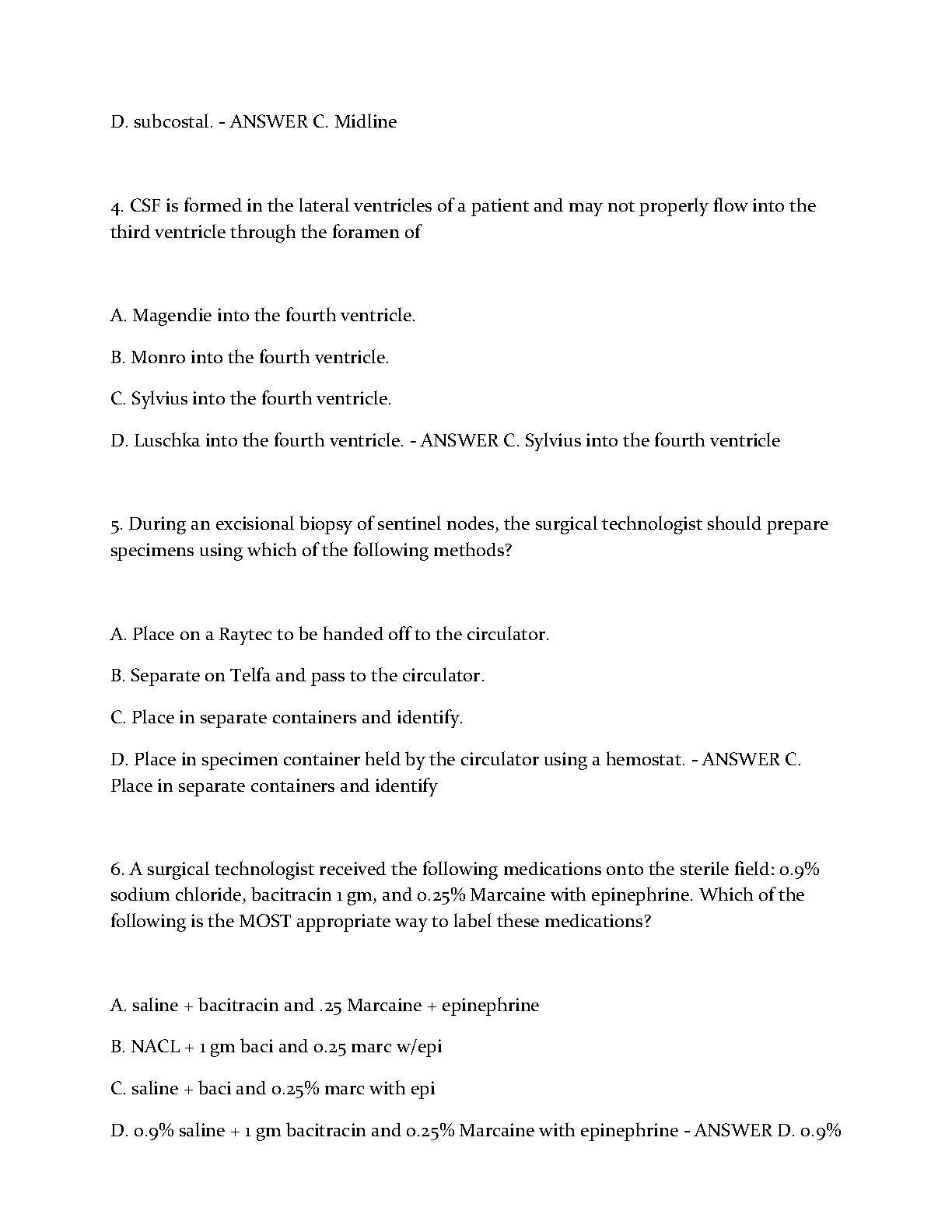 D. subcostal. - ANSWER C. Midline

4. CSF is formed in the lateral ventricles of a patient and may not properly flow into the third ventricle through the foramen of

A. Magendie into the fourth ventricle.

B. Monro into the fourth ventricle.

C. Sylvius into the fourth ventricle.

D. Luschka into the fourth ventricle. - ANSWER C. Sylvius into the fourth ventricle

5. During an excisional biopsy of sentinel nodes, the surgical technologist should prepare specimens using which of the following methods?

A. Place on a Raytec to be handed off to the circulator.

B. Separate on Telfa and pass to the circulator.

C. Place in separate containers and identify.

D. Place in specimen container held by the circulator using a hemostat. - ANSWER C. Place in separate containers and identify

6. A surgical technologist received the following medications onto the sterile field: 0.9% sodium chloride, bacitracin 1 gm, and 0.25% Marcaine with epinephrine. Which of the following is the MOST appropriate way to label these medications?

A. saline + bacitracin and .25 Marcaine + epinephrine

B. NACL + 1 gm baci and 0.25 marc w/epi

C. saline + baci and 0.25% marc with epi

D. 0.9% saline + 1 gm bacitracin and 0.25% Marcaine with epinephrine - ANSWER D. 0.9%